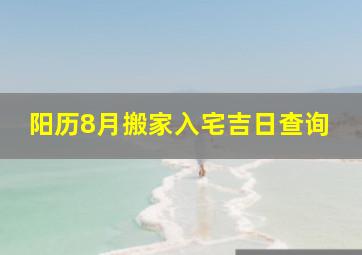 阳历8月搬家入宅吉日查询